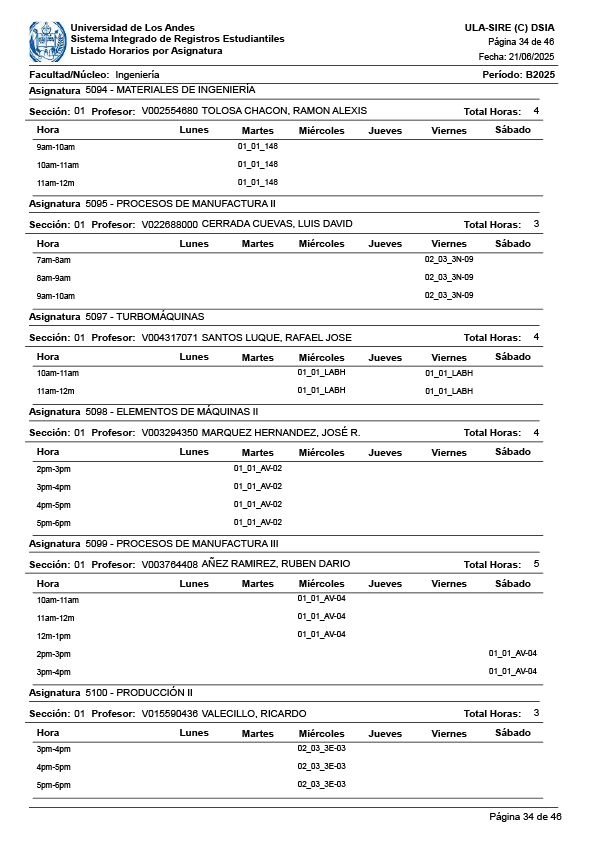 Universidad de Los Andes
Sistema Integrado de Registros Estudiantiles
Listado Horarios por Asignatura

ULA-SIRE (C) DSIA
Página 34 de 46
Fecha: 21/06/2025

Facultad/Núcleo: Ingeniería
Período: B2025

Asignatura 5094 - MATERIALES DE INGENIERÍA

Sección: 01 Profesor: V002554680 TOLOSA CHACON, RAMON ALEXIS Total Horas: 4

| Hora | Lunes | Martes | Miércoles | Jueves | Viernes | Sábado |
|---|---|---|---|---|---|---|
| 9am-10am | | 01_01_148 | | | | |
| 10am-11am | | 01_01_148 | | | | |
| 11am-12m | | 01_01_148 | | | | |

Asignatura 5095 - PROCESOS DE MANUFACTURA II

Sección: 01 Profesor: V022688000 CERRADA CUEVAS, LUIS DAVID Total Horas: 3

| Hora | Lunes | Martes | Miércoles | Jueves | Viernes | Sábado |
|---|---|---|---|---|---|---|
| 7am-8am | | | | | 02_03_3N-09 | |
| 8am-9am | | | | | 02_03_3N-09 | |
| 9am-10am | | | | | 02_03_3N-09 | |

Asignatura 5097 - TURBOMÁQUINAS

Sección: 01 Profesor: V004317071 SANTOS LUQUE, RAFAEL JOSE Total Horas: 4

| Hora | Lunes | Martes | Miércoles | Jueves | Viernes | Sábado |
|---|---|---|---|---|---|---|
| 10am-11am | | | 01_01_LABH | | 01_01_LABH | |
| 11am-12m | | | 01_01_LABH | | 01_01_LABH | |

Asignatura 5098 - ELEMENTOS DE MÁQUINAS II

Sección: 01 Profesor: V003294350 MARQUEZ HERNANDEZ, JOSÉ R. Total Horas: 4

| Hora | Lunes | Martes | Miércoles | Jueves | Viernes | Sábado |
|---|---|---|---|---|---|---|
| 2pm-3pm | | 01_01_AV-02 | | | | |
| 3pm-4pm | | 01_01_AV-02 | | | | |
| 4pm-5pm | | 01_01_AV-02 | | | | |
| 5pm-6pm | | 01_01_AV-02 | | | | |

Asignatura 5099 - PROCESOS DE MANUFACTURA III

Sección: 01 Profesor: V003764408 AÑEZ RAMIREZ, RUBEN DARIO Total Horas: 5

| Hora | Lunes | Martes | Miércoles | Jueves | Viernes | Sábado |
|---|---|---|---|---|---|---|
| 10am-11am | | | 01_01_AV-04 | | | |
| 11am-12m | | | 01_01_AV-04 | | | |
| 12m-1pm | | | 01_01_AV-04 | | | |
| 2pm-3pm | | | | | | 01_01_AV-04 |
| 3pm-4pm | | | | | | 01_01_AV-04 |

Asignatura 5100 - PRODUCCIÓN II

Sección: 01 Profesor: V015590436 VALECILLO, RICARDO Total Horas: 3

| Hora | Lunes | Martes | Miércoles | Jueves | Viernes | Sábado |
|---|---|---|---|---|---|---|
| 3pm-4pm | | | 02_03_3E-03 | | | |
| 4pm-5pm | | | 02_03_3E-03 | | | |
| 5pm-6pm | | | 02_03_3E-03 | | | |

Página 34 de 46